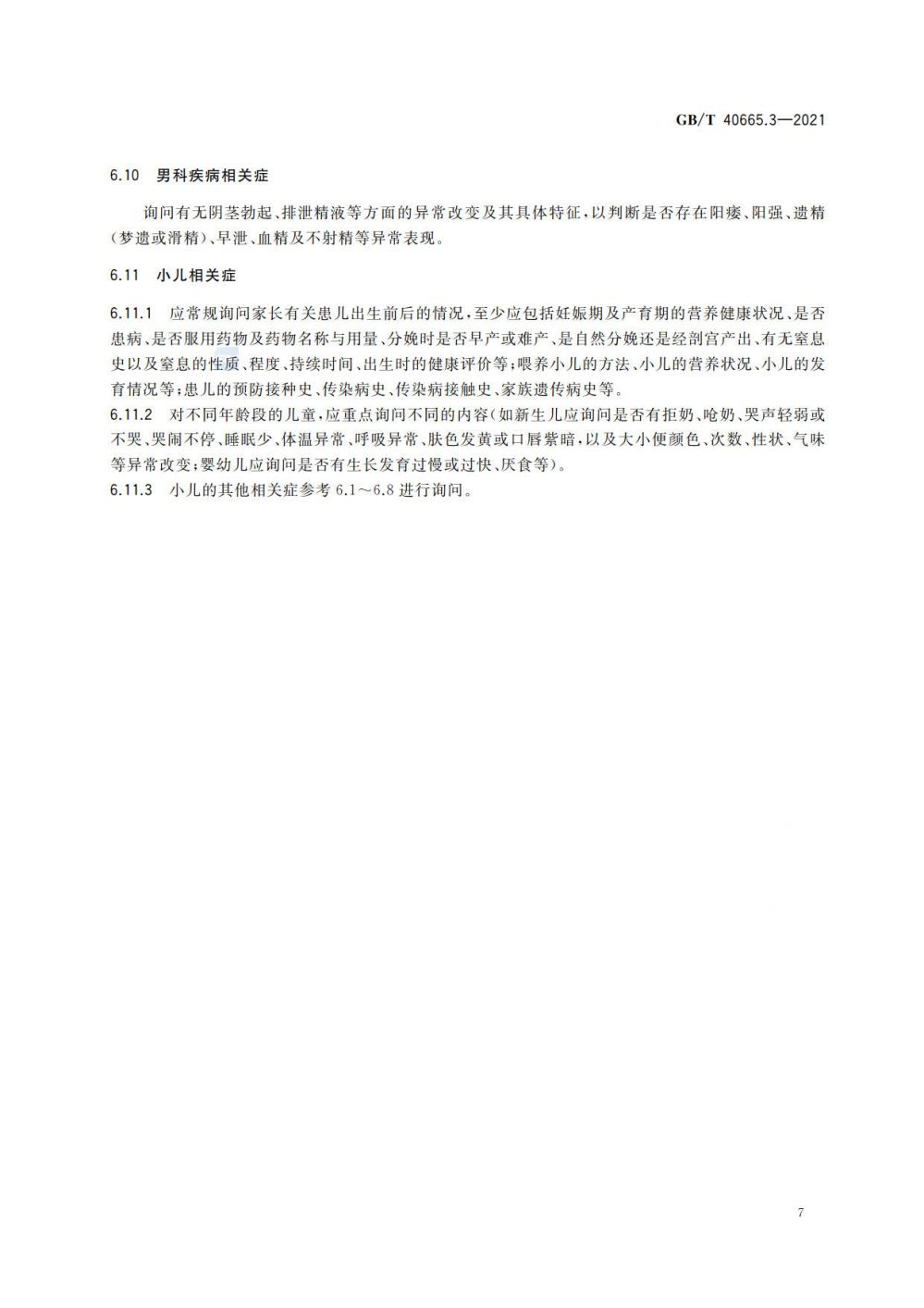 GB/T 40665.3—2021

6.10 男科疾病相关症

询问有无阴茎勃起、排泄精液等方面的异常改变及其具体特征，以判断是否存在阳痿、阳强、遗精（梦遗或滑精）、早泄、血精及不射精等异常表现。

6.11 小儿相关症

6.11.1 应常规询问家长有关患儿出生前后的情况，至少应包括妊娠期及产育期的营养健康状况、是否患病、是否服用药物及药物名称与用量、分娩时是否早产或难产、是自然分娩还是经剖宫产出、有无窒息史以及窒息的性质、程度、持续时间、出生时的健康评价等；喂养小儿的方法、小儿的营养状况、小儿的发育情况等；患儿的预防接种史、传染病史、传染病接触史、家族遗传病史等。
6.11.2 对不同年龄段的儿童，应重点询问不同的内容（如新生儿应询问是否有拒奶、呛奶、哭声轻弱或不哭、哭闹不停、睡眠少、体温异常、呼吸异常、肤色发黄或口唇紫暗，以及大小便颜色、次数、性状、气味等异常改变；婴幼儿应询问是否有生长发育过慢或过快、厌食等）。
6.11.3 小儿的其他相关症参考 6.1～6.8 进行询问。

7